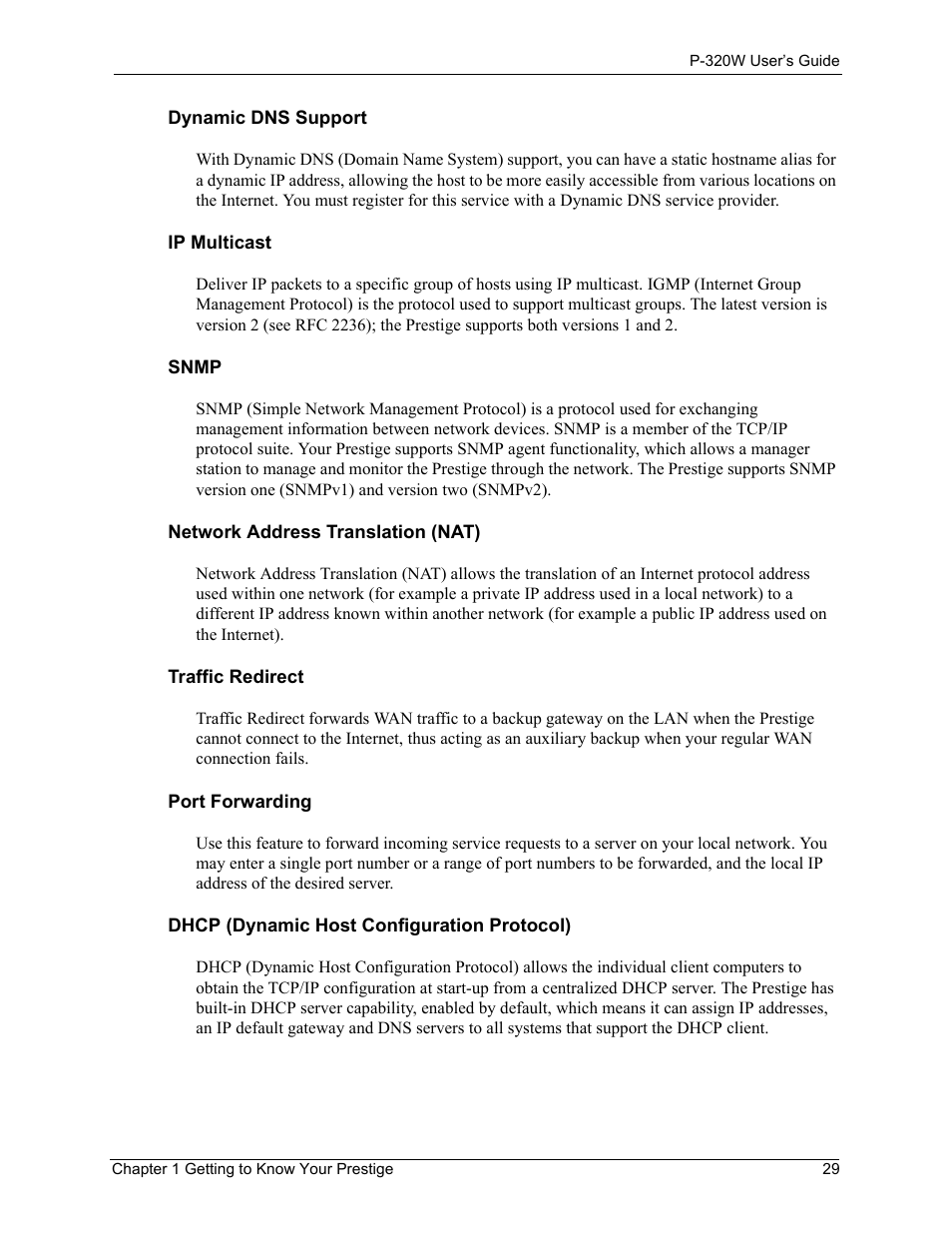 P-320W User's Guide

Dynamic DNS Support

With Dynamic DNS (Domain Name System) support, you can have a static hostname alias for a dynamic IP address, allowing the host to be more easily accessible from various locations on the Internet. You must register for this service with a Dynamic DNS service provider.

IP Multicast

Deliver IP packets to a specific group of hosts using IP multicast. IGMP (Internet Group Management Protocol) is the protocol used to support multicast groups. The latest version is version 2 (see RFC 2236); the Prestige supports both versions 1 and 2.

SNMP

SNMP (Simple Network Management Protocol) is a protocol used for exchanging management information between network devices. SNMP is a member of the TCP/IP protocol suite. Your Prestige supports SNMP agent functionality, which allows a manager station to manage and monitor the Prestige through the network. The Prestige supports SNMP version one (SNMPv1) and version two (SNMPv2).

Network Address Translation (NAT)

Network Address Translation (NAT) allows the translation of an Internet protocol address used within one network (for example a private IP address used in a local network) to a different IP address known within another network (for example a public IP address used on the Internet).

Traffic Redirect

Traffic Redirect forwards WAN traffic to a backup gateway on the LAN when the Prestige cannot connect to the Internet, thus acting as an auxiliary backup when your regular WAN connection fails.

Port Forwarding

Use this feature to forward incoming service requests to a server on your local network. You may enter a single port number or a range of port numbers to be forwarded, and the local IP address of the desired server.

DHCP (Dynamic Host Configuration Protocol)

DHCP (Dynamic Host Configuration Protocol) allows the individual client computers to obtain the TCP/IP configuration at start-up from a centralized DHCP server. The Prestige has built-in DHCP server capability, enabled by default, which means it can assign IP addresses, an IP default gateway and DNS servers to all systems that support the DHCP client.

Chapter 1 Getting to Know Your Prestige 29